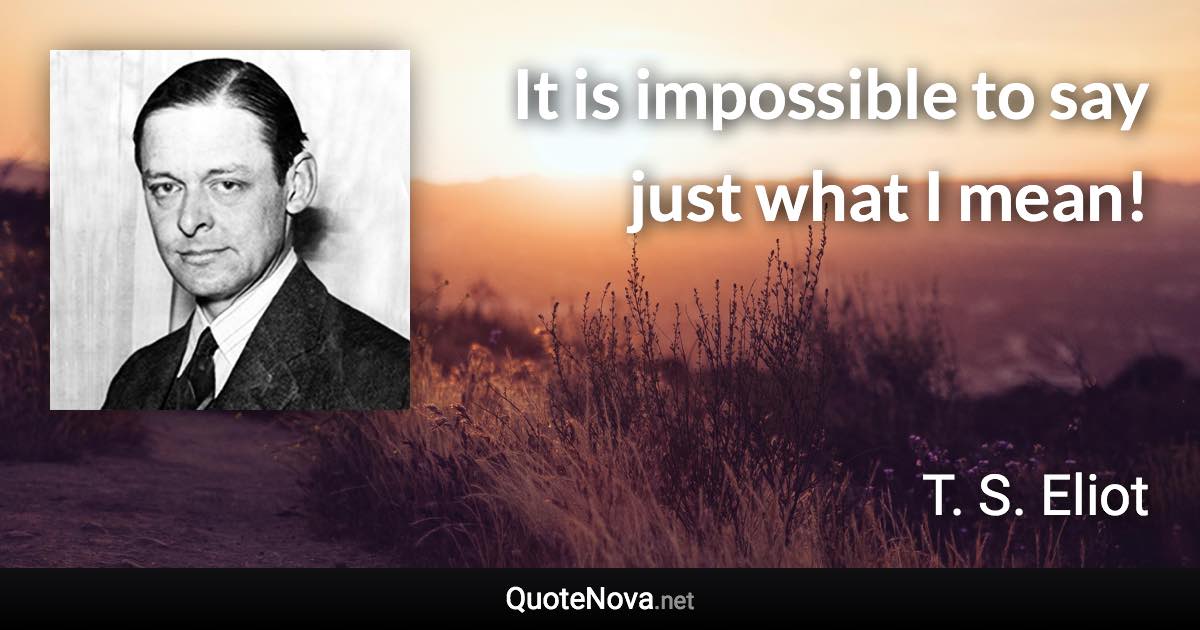 It is impossible to say just what I mean!

T. S. Eliot

QuoteNova.net